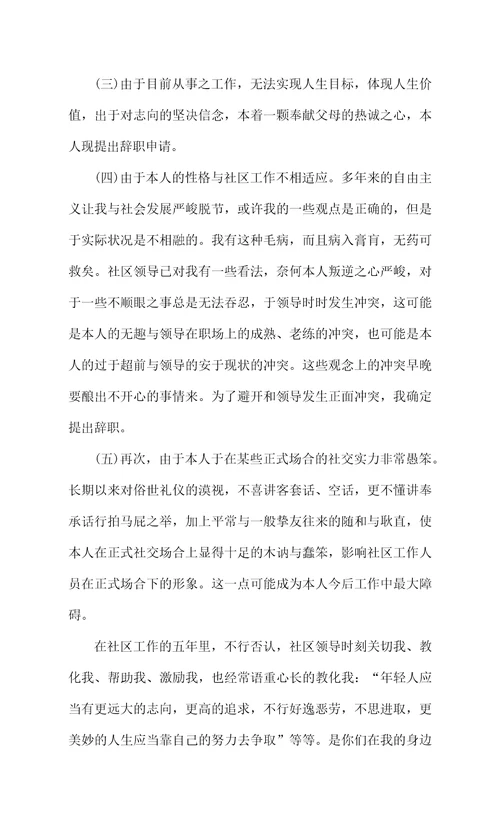 (三)由于目前从事之工作，无法实现人生目标，体现人生价值，出于对志向的坚决信念，本着一颗奉献父母的热诚之心，本人现提出辞职申请。

(四)由于本人的性格与社区工作不相适应。多年来的自由主义让我与社会发展严峻脱节，或许我的一些观点是正确的，但是于实际状况是不相融的。我有这种毛病，而且病入膏肓，无药可救矣。社区领导已对我有一些看法，奈何本人叛逆之心严峻，对于一些不顺眼之事总是无法吞忍，于领导时时发生冲突，这可能是本人的无趣与领导在职场上的成熟、老练的冲突，也可能是本人的过于超前与领导的安于现状的冲突。这些观念上的冲突早晚要酿出不开心的事情来。为了避开和领导发生正面冲突，我确定提出辞职。

(五)再次，由于本人于在某些正式场合的社交实力非常愚笨。长期以来对俗世礼仪的漠视，不喜讲客套话、空话，更不懂讲奉承话行拍马屁之举，加上平常与一般挚友往来的随和与耿直，使本人在正式社交场合上显得十足的木讷与蠢笨，影响社区工作人员在正式场合下的形象。这一点可能成为本人今后工作中最大障碍。

在社区工作的五年里，不行否认，社区领导时刻关切我、教化我、帮助我、激励我，也经常语重心长的教化我："年轻人应当有更远大的志向，更高的追求，不行好逸恶劳，不思进取，更美妙的人生应当靠自己的努力去争取"等等。是你们在我的身边